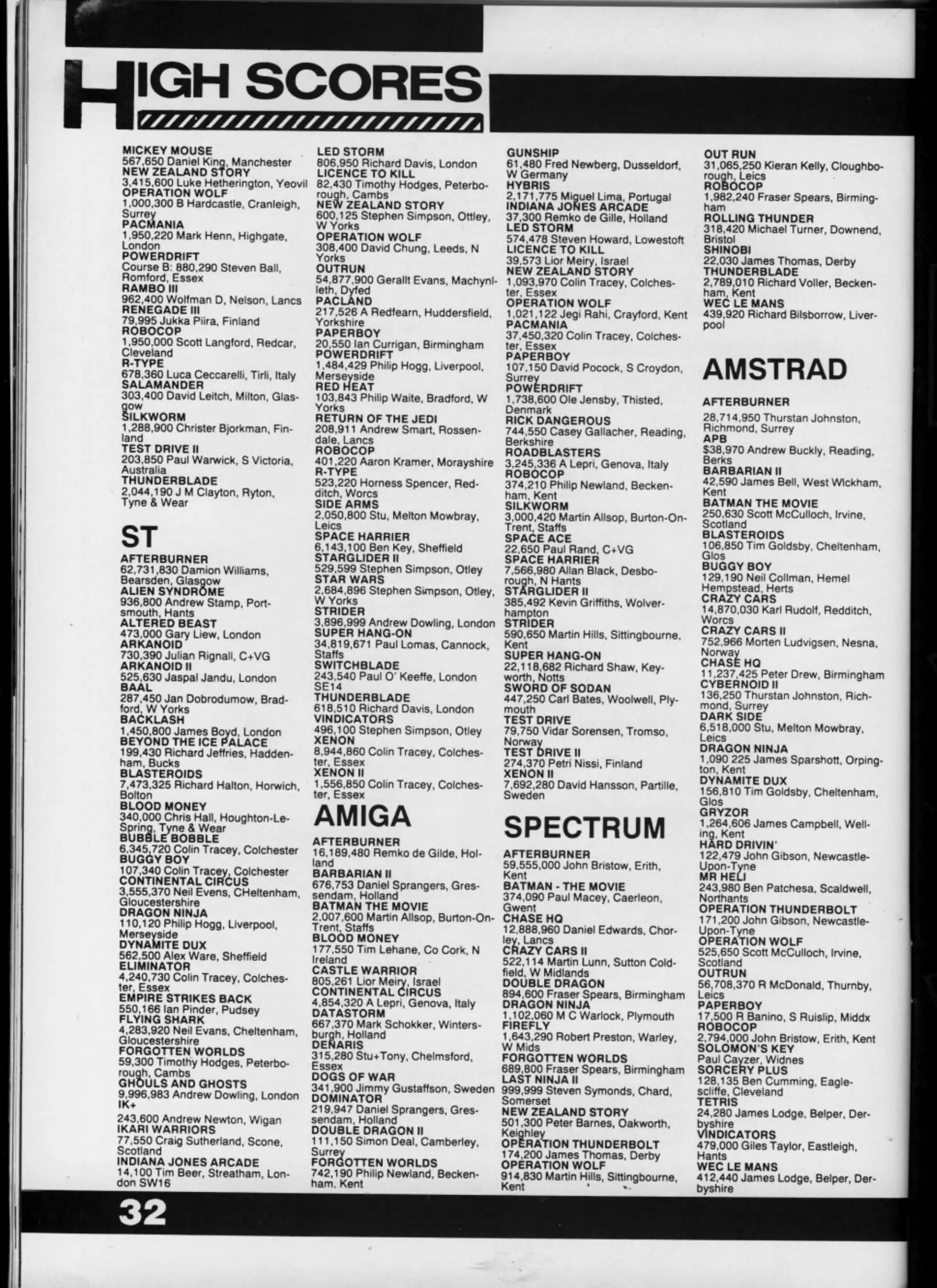 HIGH SCORES

MICKEY MOUSE
567,650 Daniel King, Manchester
NEW ZEALAND STORY
3,415,600 Luke Hetherington, Yeovil
OPERATION WOLF
1,000,300 B Hardcastle, Cranleigh, Surrey
PACMANIA
1,950,220 Mark Henn, Highgate, London
POWERDRIFT
Course B: 880,290 Steven Ball, Romford, Essex
RAMBO III
962,400 Wolfman D, Nelson, Lancs
RENEGADE III
79,995 Jukka Piira, Finland
ROBOCOP
1,950,000 Scott Langford, Redcar, Cleveland
R-TYPE
678,360 Luca Ceccarelli, Tirli, Italy
SALAMANDER
303,400 David Leitch, Milton, Glasgow
SILKWORM
1,288,900 Christer Bjorkman, Finland
TEST DRIVE II
203,850 Paul Warwick, S Victoria, Australia
THUNDERBLADE
2,044,190 J M Clayton, Ryton, Tyne & Wear

ST

AFTERBURNER
62,731,830 Damion Williams, Bearsden, Glasgow
ALIEN SYNDROME
936,800 Andrew Stamp, Portsmouth, Hants
ALTERED BEAST
473,000 Gary Liew, London
ARKANOID
730,390 Julian Rignall, C+VG
ARKANOID II
525,630 Jaspal Jandu, London
BAAL
287,450 Jan Dobrodumow, Bradford, W Yorks
BACKLASH
1,450,800 James Boyd, London
BEYOND THE ICE PALACE
199,430 Richard Jeffries, Haddenham, Bucks
BLASTEROIDS
7,473,325 Richard Halton, Horwich, Bolton
BLOOD MONEY
340,000 Chris Hall, Houghton-Le-Spring, Tyne & Wear
BUBBLE BOBBLE
6,345,720 Colin Tracey, Colchester
BUGGY BOY
107,340 Colin Tracey, Colchester
CONTINENTAL CIRCUS
3,555,370 Neil Evens, CHeltenham, Gloucestershire
DRAGON NINJA
110,120 Philip Hogg, Liverpool, Merseyside
DYNAMITE DUX
562,500 Alex Ware, Sheffield
ELIMINATOR
4,240,730 Colin Tracey, Colchester, Essex
EMPIRE STRIKES BACK
550,166 Ian Pinder, Pudsey
FLYING SHARK
4,283,920 Neil Evans, Cheltenham, Gloucestershire
FORGOTTEN WORLDS
59,300 Timothy Hodges, Peterborough, Cambs
GHOULS AND GHOSTS
9,996,983 Andrew Dowling, London
IK+
243,600 Andrew Newton, Wigan
IKARI WARRIORS
77,550 Craig Sutherland, Scone, Scotland
INDIANA JONES ARCADE
14,100 Tim Beer, Streatham, London SW16

LED STORM
806,950 Richard Davis, London
LICENCE TO KILL
82,430 Timothy Hodges, Peterborough, Cambs
NEW ZEALAND STORY
600,125 Stephen Simpson, Ottley, W Yorks
OPERATION WOLF
308,400 David Chung, Leeds, N Yorks
OUTRUN
54,877,900 Gerallt Evans, Machynlleth, Dyfed
PACLAND
217,526 A Redfearn, Huddersfield, Yorkshire
PAPERBOY
20,550 Ian Currigan, Birmingham
POWERDRIFT
1,484,429 Philip Hogg, Liverpool, Merseyside
RED HEAT
103,843 Philip Waite, Bradford, W Yorks
RETURN OF THE JEDI
208,911 Andrew Smart, Rossendale, Lancs
ROBOCOP
401,220 Aaron Kramer, Morayshire
R-TYPE
523,220 Horness Spencer, Redditch, Worcs
SIDE ARMS
2,050,800 Stu, Melton Mowbray, Leics
SPACE HARRIER
6,143,100 Ben Key, Sheffield
STARGLIDER II
529,599 Stephen Simpson, Otley
STAR WARS
2,684,896 Stephen Simpson, Otley, W Yorks
STRIDER
3,896,999 Andrew Dowling, London
SUPER HANG-ON
34,819,671 Paul Lomas, Cannock, Staffs
SWITCHBLADE
243,540 Paul O' Keeffe, London SE14
THUNDERBLADE
618,510 Richard Davis, London
VINDICATORS
496,100 Stephen Simpson, Otley
XENON
8,944,860 Colin Tracey, Colchester, Essex
XENON II
1,556,850 Colin Tracey, Colchester, Essex

AMIGA

AFTERBURNER
16,189,480 Remko de Gilde, Holland
BARBARIAN II
676,753 Daniel Sprangers, Gressendam, Holland
BATMAN THE MOVIE
2,007,600 Martin Allsop, Burton-On-Trent, Staffs
BLOOD MONEY
177,550 Tim Lehane, Co Cork, N Ireland
CASTLE WARRIOR
805,261 Lior Meiry, Israel
CONTINENTAL CIRCUS
4,854,320 A Lepri, Genova, Italy
DATASTORM
667,370 Mark Schokker, Wintersburgh, Holland
DENARIS
315,280 Stu+Tony, Chelmsford, Essex
DOGS OF WAR
341,900 Jimmy Gustaffson, Sweden
DOMINATOR
219,947 Daniel Sprangers, Gressendam, Holland
DOUBLE DRAGON II
111,150 Simon Deal, Camberley, Surrey
FORGOTTEN WORLDS
742,190 Philip Newland, Beckenham, Kent

GUNSHIP
61,480 Fred Newberg, Dusseldorf, W Germany
HYBRIS
2,171,775 Miguel Lima, Portugal
INDIANA JONES ARCADE
37,300 Remko de Gille, Holland
LED STORM
574,478 Steven Howard, Lowestoft
LICENCE TO KILL
39,573 Lior Meiry, Israel
NEW ZEALAND STORY
1,093,970 Colin Tracey, Colchester, Essex
OPERATION WOLF
1,021,122 Jegi Rahi, Crayford, Kent
PACMANIA
37,450,320 Colin Tracey, Colchester, Essex
PAPERBOY
107,150 David Pocock, S Croydon, Surrey
POWERDRIFT
1,738,600 Ole Jensby, Thisted, Denmark
RICK DANGEROUS
744,550 Casey Gallacher, Reading, Berkshire
ROADBLASTERS
3,245,336 A Lepri, Genova, Italy
ROBOCOP
374,210 Philip Newland, Beckenham, Kent
SILKWORM
3,000,420 Martin Allsop, Burton-On-Trent, Staffs
SPACE ACE
22,650 Paul Rand, C+VG
SPACE HARRIER
7,566,980 Allan Black, Desborough, N Hants
STARGLIDER II
385,492 Kevin Griffiths, Wolverhampton
STRIDER
590,650 Martin Hills, Sittingbourne, Kent
SUPER HANG-ON
22,118,682 Richard Shaw, Keyworth, Notts
SWORD OF SODAN
447,250 Carl Bates, Woolwell, Plymouth
TEST DRIVE
79,750 Vidar Sorensen, Tromso, Norway
TEST DRIVE II
274,370 Petri Nissi, Finland
XENON II
7,692,280 David Hansson, Partille, Sweden

SPECTRUM

AFTERBURNER
59,555,000 John Bristow, Erith, Kent
BATMAN - THE MOVIE
374,090 Paul Macey, Caerleon, Gwent
CHASE HQ
12,888,960 Daniel Edwards, Chorley, Lancs
CRAZY CARS II
522,114 Martin Lunn, Sutton Coldfield, W Midlands
DOUBLE DRAGON
894,600 Fraser Spears, Birmingham
DRAGON NINJA
1,102,060 M C Warlock, Plymouth
FIREFLY
1,643,290 Robert Preston, Warley, W Mids
FORGOTTEN WORLDS
689,800 Fraser Spears, Birmingham
LAST NINJA II
999,999 Steven Symonds, Chard, Somerset
NEW ZEALAND STORY
501,300 Peter Barnes, Oakworth, Keighley
OPERATION THUNDERBOLT
174,200 James Thomas, Derby
OPERATION WOLF
914,830 Martin Hills, Sittingbourne, Kent

OUT RUN
31,065,250 Kieran Kelly, Cloughborough, Leics
ROBOCOP
1,982,240 Fraser Spears, Birmingham
ROLLING THUNDER
318,420 Michael Turner, Downend, Bristol
SHINOBI
22,030 James Thomas, Derby
THUNDERBLADE
2,789,010 Richard Voller, Beckenham, Kent
WEC LE MANS
439,920 Richard Bilsborrow, Liverpool

AMSTRAD

AFTERBURNER
28,714,950 Thurstan Johnston, Richmond, Surrey
APB
$38,970 Andrew Buckly, Reading, Berks
BARBARIAN II
42,590 James Bell, West Wickham, Kent
BATMAN THE MOVIE
250,630 Scott McCulloch, Irvine, Scotland
BLASTEROIDS
106,850 Tim Goldsby, Cheltenham, Glos
BUGGY BOY
129,190 Neil Collman, Hemel Hempstead, Herts
CRAZY CARS
14,870,030 Karl Rudolf, Redditch, Worcs
CRAZY CARS II
752,966 Morten Ludvigsen, Nesna, Norway
CHASE HQ
11,237,425 Peter Drew, Birmingham
CYBERNOID II
136,250 Thurstan Johnston, Richmond, Surrey
DARK SIDE
6,518,000 Stu, Melton Mowbray, Leics
DRAGON NINJA
1,090 225 James Sparshott, Orpington, Kent
DYNAMITE DUX
156,810 Tim Goldsby, Cheltenham, Glos
GRYZOR
1,264,606 James Campbell, Welling, Kent
HARD DRIVIN'
122,479 John Gibson, Newcastle-Upon-Tyne
MR HELI
243,980 Ben Patchesa, Scaldwell, Northants
OPERATION THUNDERBOLT
171,200 John Gibson, Newcastle-Upon-Tyne
OPERATION WOLF
525,650 Scott McCulloch, Irvine, Scotland
OUTRUN
56,708,370 R McDonald, Thurnby, Leics
PAPERBOY
17,500 R Banino, S Ruislip, Middx
ROBOCOP
2,794,000 John Bristow, Erith, Kent
SOLOMON'S KEY
Paul Cayzer, Widnes
SORCERY PLUS
128,135 Ben Cumming, Eaglescliffe, Cleveland
TETRIS
24,280 James Lodge, Belper, Derbyshire
VINDICATORS
479,000 Giles Taylor, Eastleigh, Hants
WEC LE MANS
412,440 James Lodge, Belper, Derbyshire

32